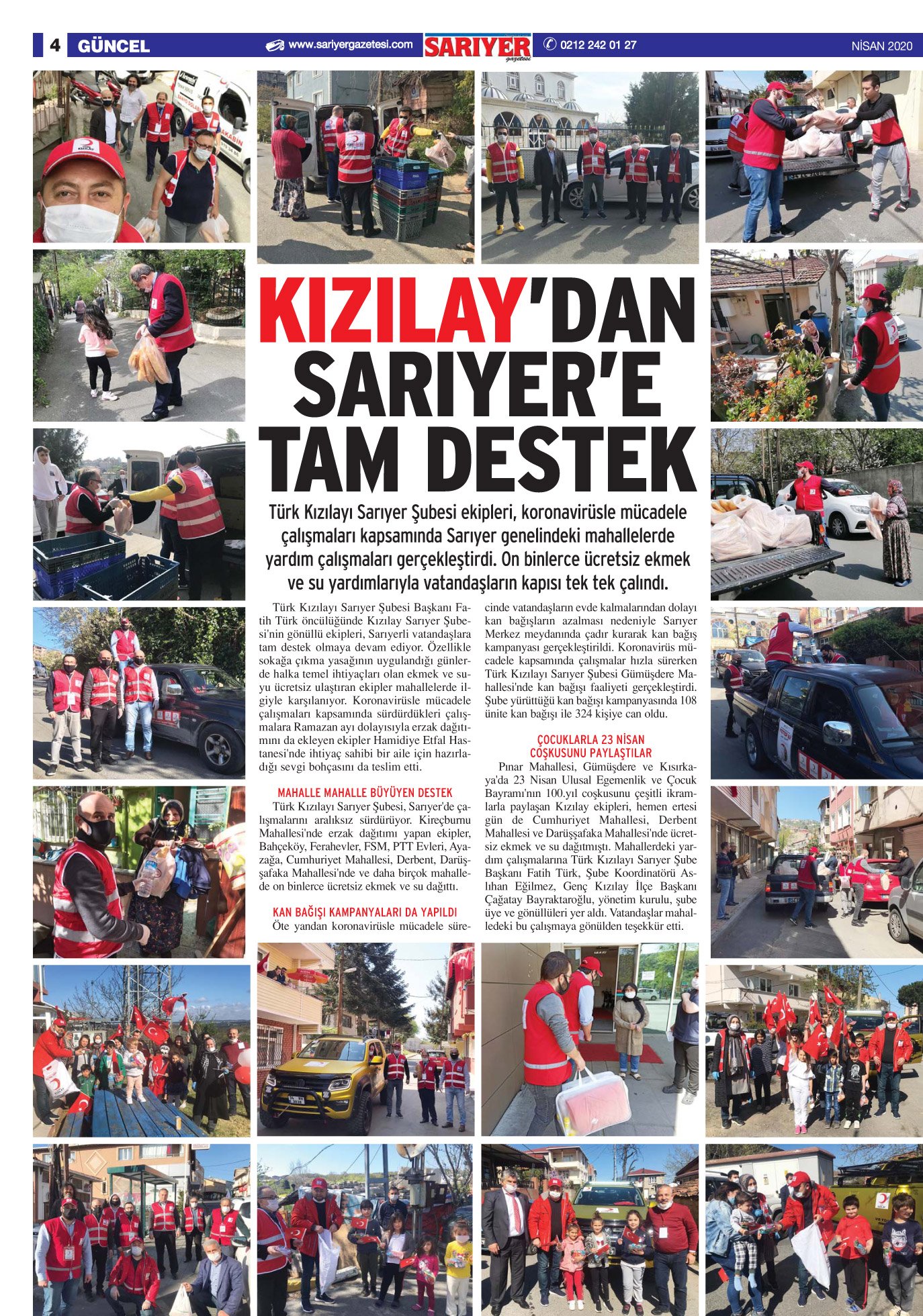 4 GÜNCEL www.sariyergazetesi.com SARIYER gazetesi 0212 242 01 27 NİSAN 2020

KIZILAY'DAN SARIYER'E TAM DESTEK

Türk Kızılayı Sarıyer Şubesi ekipleri, koronavirüsle mücadele çalışmaları kapsamında Sarıyer genelindeki mahallelerde yardım çalışmaları gerçekleştirdi. On binlerce ücretsiz ekmek ve su yardımlarıyla vatandaşların kapısı tek tek çalındı.

Türk Kızılayı Sarıyer Şubesi Başkanı Fatih Türk öncülüğünde Kızılay Sarıyer Şubesi'nin gönüllü ekipleri, Sarıyerli vatandaşlara tam destek olmaya devam ediyor. Özellikle sokağa çıkma yasağının uygulandığı günlerde halka temel ihtiyaçları olan ekmek ve suyu ücretsiz ulaştıran ekipler mahallelerde ilgiyle karşılanıyor. Koronavirüsle mücadele çalışmaları kapsamında sürdürdükleri çalışmalara Ramazan ayı dolayısıyla erzak dağıtımını da ekleyen ekipler Hamidiye Etfal Hastanesi'nde ihtiyaç sahibi bir aile için hazırladığı sevgi bohçasını da teslim etti.

MAHALLE MAHALLE BÜYÜYEN DESTEK
Türk Kızılayı Sarıyer Şubesi, Sarıyer'de çalışmalarını aralıksız sürdürüyor. Kireçburnu Mahallesi'nde erzak dağıtımı yapan ekipler, Bahçeköy, Ferahevler, FSM, PTT Evleri, Ayazağa, Cumhuriyet Mahallesi, Derbent, Darüşşafaka Mahallesi'nde ve daha birçok mahallede on binlerce ücretsiz ekmek ve su dağıttı.

KAN BAĞIŞI KAMPANYALARI DA YAPILDI
Öte yandan koronavirüsle mücadele sürecinde vatandaşların evde kalmalarından dolayı kan bağışların azalması nedeniyle Sarıyer Merkez meydanında çadır kurarak kan bağış kampanyası gerçekleştirildi. Koronavirüs mücadele kapsamında çalışmalar hızla sürerken Türk Kızılayı Sarıyer Şubesi Gümüşdere Mahallesi'nde kan bağışı faaliyeti gerçekleştirdi. Şube yürüttüğü kan bağışı kampanyasında 108 ünite kan bağışı ile 324 kişiye can oldu.

ÇOCUKLARLA 23 NİSAN COŞKUSUNU PAYLAŞTILAR
Pınar Mahallesi, Gümüşdere ve Kısırkaya'da 23 Nisan Ulusal Egemenlik ve Çocuk Bayramı'nın 100.yıl coşkusunu çeşitli ikramlarla paylaşan Kızılay ekipleri, hemen ertesi gün de Cumhuriyet Mahallesi, Derbent Mahallesi ve Darüşşafaka Mahallesi'nde ücretsiz ekmek ve su dağıtmıştı. Mahallerdeki yardım çalışmalarına Türk Kızılayı Sarıyer Şube Başkanı Fatih Türk, Şube Koordinatörü Aslıhan Eğilmez, Genç Kızılay İlçe Başkanı Çağatay Bayraktaroğlu, yönetim kurulu, şube üye ve gönüllüleri yer aldı. Vatandaşlar mahalledeki bu çalışmaya gönülden teşekkür etti.